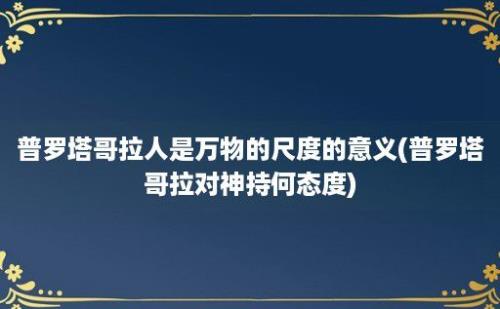 普罗塔哥拉人是万物的尺度的意义(普罗塔哥拉对神持何态度)